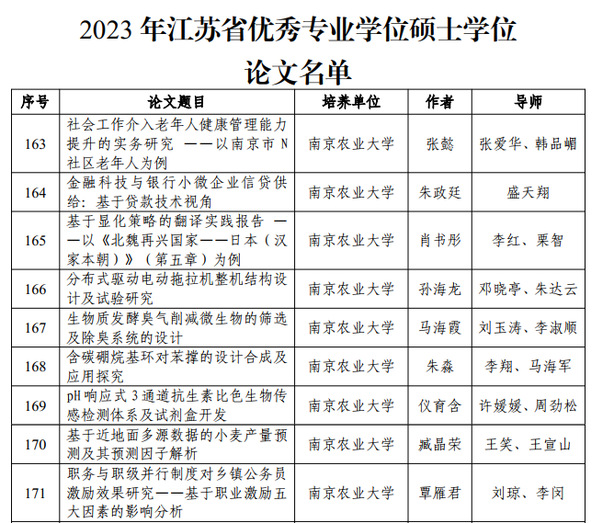 2023 年江苏省优秀专业学位硕士学位

论文名单

| 序号 | 论文题目 | 培养单位 | 作者 | 导师 |
|---|---|---|---|---|
| 163 | 社会工作介入老年人健康管理能力提升的实务研究 ——以南京市 N 社区老年人为例 | 南京农业大学 | 张懿 | 张爱华、韩品嵋 |
| 164 | 金融科技与银行小微企业信贷供给：基于贷款技术视角 | 南京农业大学 | 朱政廷 | 盛天翔 |
| 165 | 基于显化策略的翻译实践报告 ——以《北魏再兴国家——日本（汉家本朝）》（第五章）为例 | 南京农业大学 | 肖书彤 | 李红、栗智 |
| 166 | 分布式驱动电动拖拉机整机结构设计及试验研究 | 南京农业大学 | 孙海龙 | 邓晓亭、朱达云 |
| 167 | 生物质发酵臭气削减微生物的筛选及除臭系统的设计 | 南京农业大学 | 马海霞 | 刘玉涛、李淑顺 |
| 168 | 含碳硼烷基环对苯撑的设计合成及应用探究 | 南京农业大学 | 朱森 | 李翔、马海军 |
| 169 | pH 响应式 3 通道抗生素比色生物传感检测体系及试剂盒开发 | 南京农业大学 | 仪育含 | 许媛媛、周劲松 |
| 170 | 基于近地面多源数据的小麦产量预测及其预测因子解析 | 南京农业大学 | 臧晶荣 | 王笑、王宣山 |
| 171 | 职务与职级并行制度对乡镇公务员激励效果研究——基于职业激励五大因素的影响分析 | 南京农业大学 | 覃雁君 | 刘琼、李闵 |